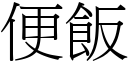 便飯